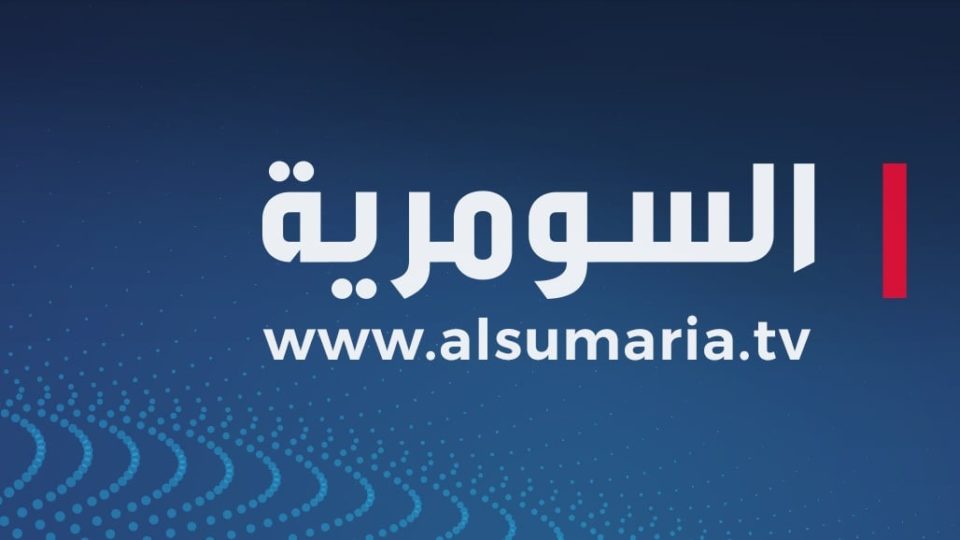 السومرية
www.alsumaria.tv